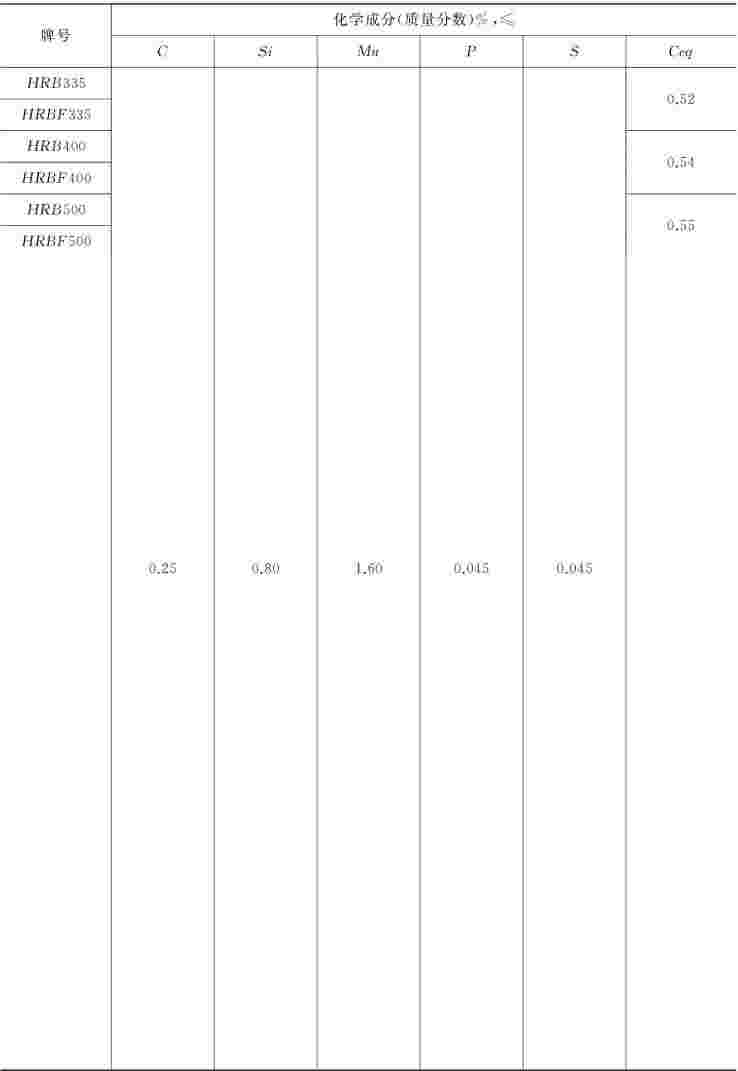 | 牌号 | 化学成分(质量分数)%,≤ | | | | | |
|---|---|---|---|---|---|---|
| | $C$ | $Si$ | $Mn$ | $P$ | $S$ | $Ceq$ |
| $HRB335$ | 0.25 | 0.80 | 1.60 | 0.045 | 0.045 | 0.52 |
| $HRBF335$ | | | | | | |
| $HRB400$ | | | | | | 0.54 |
| $HRBF400$ | | | | | | |
| $HRB500$ | | | | | | 0.55 |
| $HRBF500$ | | | | | | |